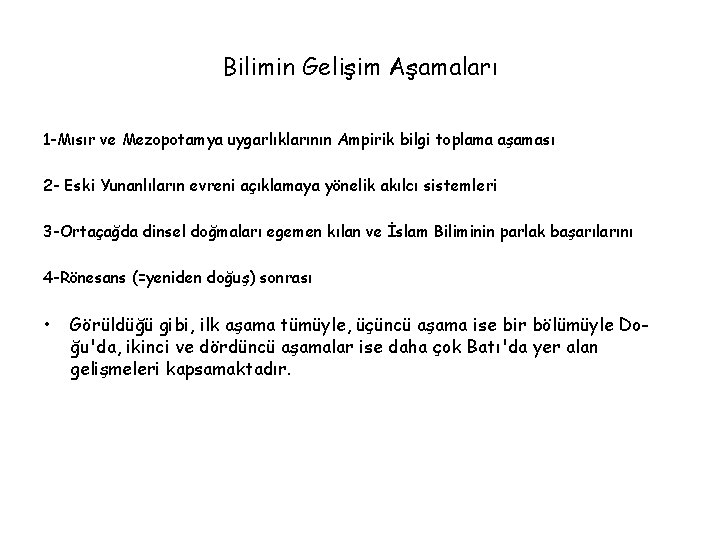 Bilimin Gelişim Aşamaları

1-Mısır ve Mezopotamya uygarlıklarının Ampirik bilgi toplama aşaması

2- Eski Yunanlıların evreni açıklamaya yönelik akılcı sistemleri

3-Ortaçağda dinsel doğmaları egemen kılan ve İslam Biliminin parlak başarılarını

4-Rönesans (=yeniden doğuş) sonrası

• Görüldüğü gibi, ilk aşama tümüyle, üçüncü aşama ise bir bölümüyle Doğu'da, ikinci ve dördüncü aşamalar ise daha çok Batı'da yer alan gelişmeleri kapsamaktadır.